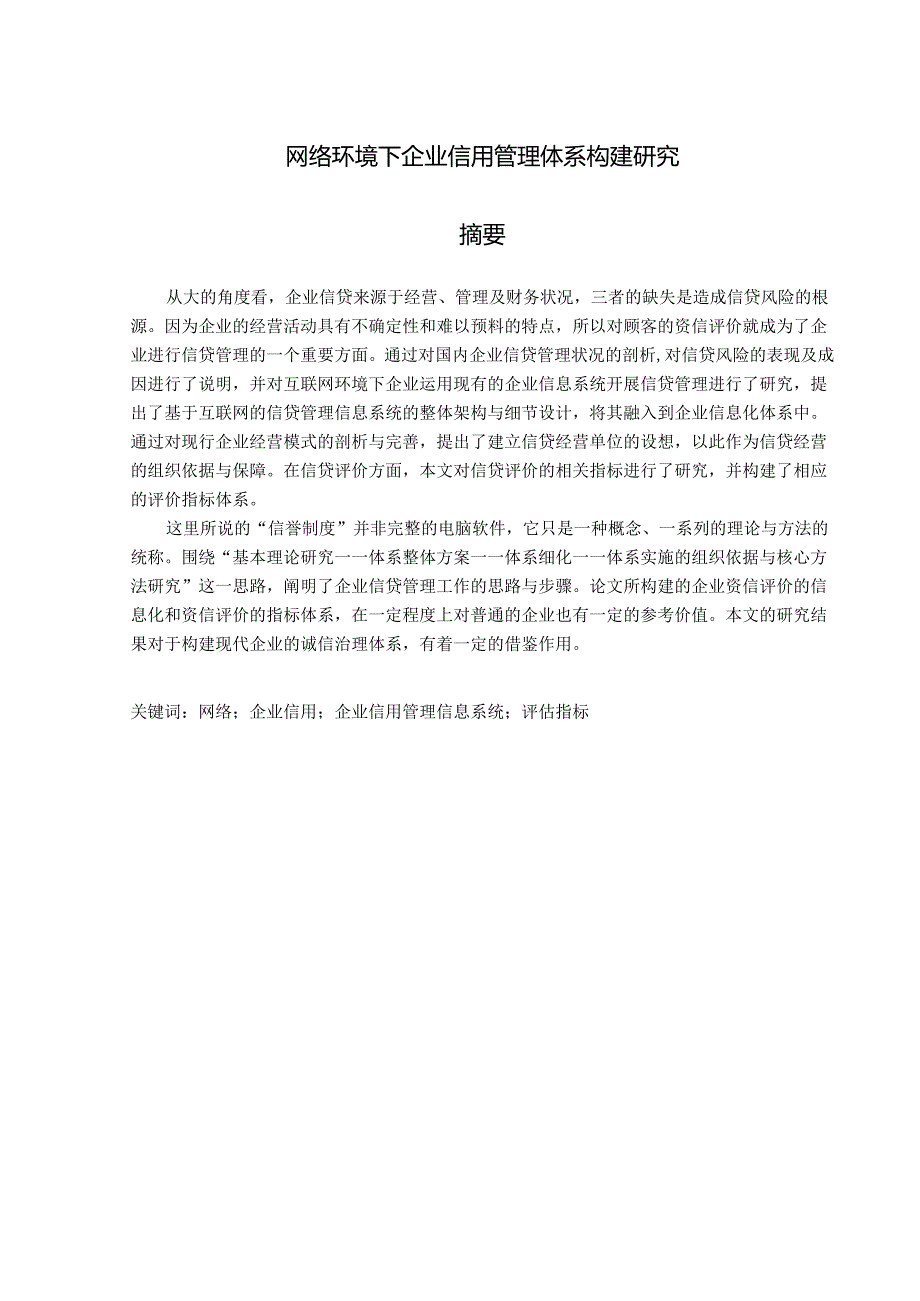 网络环境下企业信用管理体系构建研究

摘要

从大的角度看，企业信贷来源于经营、管理及财务状况，三者的缺失是造成信贷风险的根源。因为企业的经营活动具有不确定性和难以预料的特点，所以对顾客的资信评价就成为了企业进行信贷管理的一个重要方面。通过对国内企业信贷管理状况的剖析,对信贷风险的表现及成因进行了说明，并对互联网环境下企业运用现有的企业信息系统开展信贷管理进行了研究，提出了基于互联网的信贷管理信息系统的整体架构与细节设计，将其融入到企业信息化体系中。通过对现行企业经营模式的剖析与完善，提出了建立信贷经营单位的设想，以此作为信贷经营的组织依据与保障。在信贷评价方面，本文对信贷评价的相关指标进行了研究，并构建了相应的评价指标体系。

这里所说的“信誉制度”并非完整的电脑软件，它只是一种概念、一系列的理论与方法的统称。围绕“基本理论研究一一体系整体方案一一体系细化一一体系实施的组织依据与核心方法研究”这一思路，阐明了企业信贷管理工作的思路与步骤。论文所构建的企业资信评价的信息化和资信评价的指标体系，在一定程度上对普通的企业也有一定的参考价值。本文的研究结果对于构建现代企业的诚信治理体系，有着一定的借鉴作用。

关键词：网络；企业信用；企业信用管理信息系统；评估指标